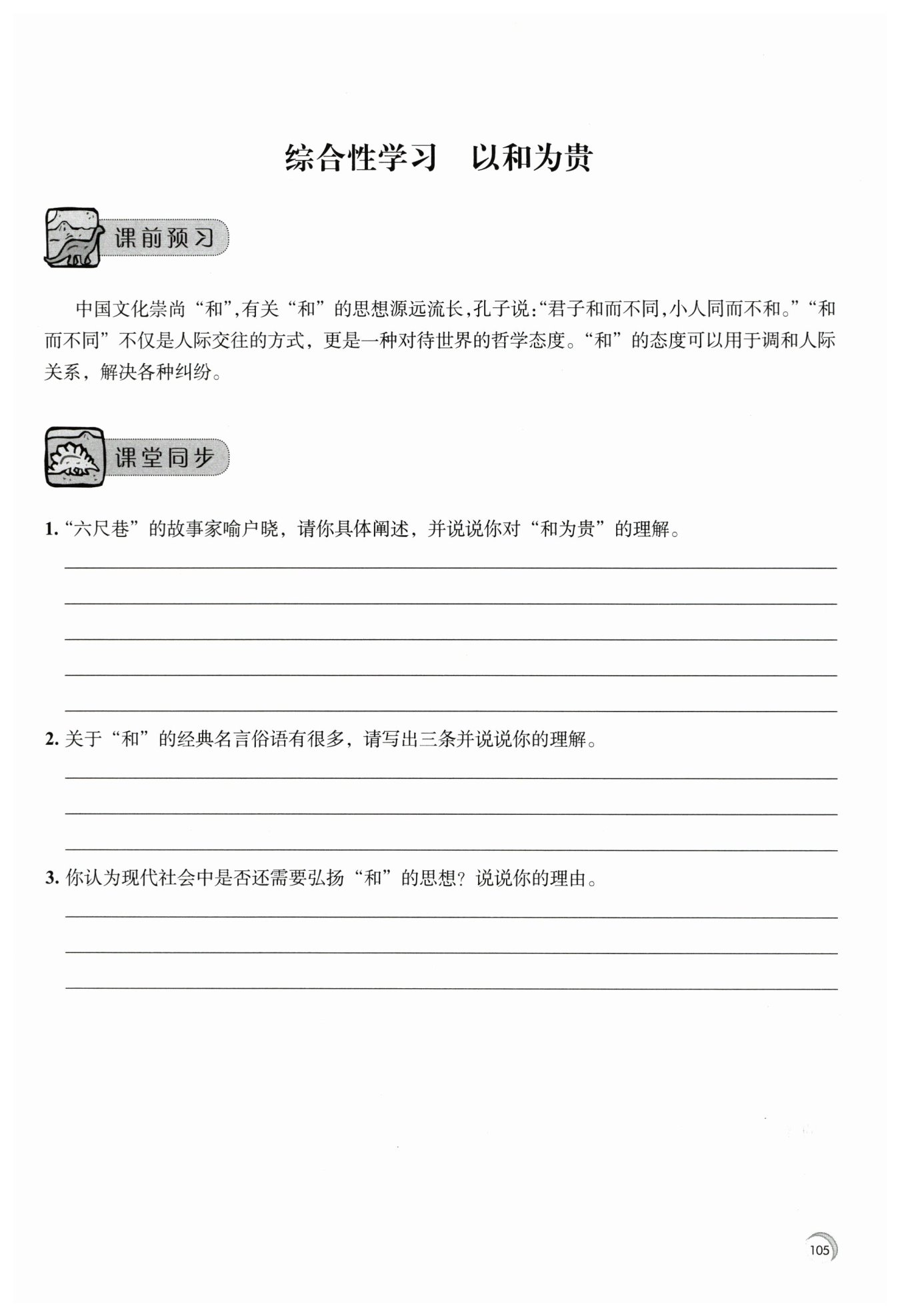 综合性学习　以和为贵

课前预习

中国文化崇尚“和”,有关“和”的思想源远流长,孔子说:“君子和而不同,小人同而不和。”“和而不同”不仅是人际交往的方式，更是一种对待世界的哲学态度。“和”的态度可以用于调和人际关系，解决各种纠纷。

课堂同步

1. “六尺巷”的故事家喻户晓，请你具体阐述，并说说你对“和为贵”的理解。

2. 关于“和”的经典名言俗语有很多，请写出三条并说说你的理解。

3. 你认为现代社会中是否还需要弘扬“和”的思想？说说你的理由。

105